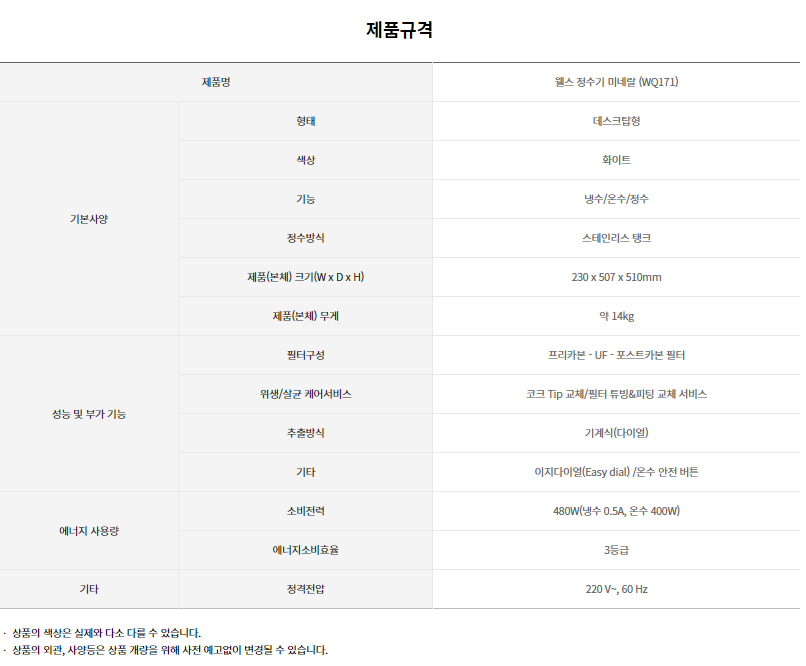 제품규격

| 제품명 | | 웰스 정수기 미네랄 (WQ171) |
|---|---|---|
| 기본사양 | 형태 | 데스크탑형 |
| | 색상 | 화이트 |
| | 기능 | 냉수/온수/정수 |
| | 정수방식 | 스테인리스 탱크 |
| | 제품(본체) 크기(W x D x H) | 230 x 507 x 510mm |
| | 제품(본체) 무게 | 약 14kg |
| 성능 및 부가 기능 | 필터구성 | 프리카본 - UF - 포스트카본 필터 |
| | 위생/살균 케어서비스 | 코크 Tip 교체/필터 튜빙&피팅 교체 서비스 |
| | 추출방식 | 기계식(다이얼) |
| | 기타 | 이지다이얼(Easy dial) /온수 안전 버튼 |
| 에너지 사용량 | 소비전력 | 480W(냉수 0.5A, 온수 400W) |
| | 에너지소비효율 | 3등급 |
| 기타 | 정격전압 | 220 V~, 60 Hz |

· 상품의 색상은 실제와 다소 다를 수 있습니다.
· 상품의 외관, 사양등은 상품 개량을 위해 사전 예고없이 변경될 수 있습니다.